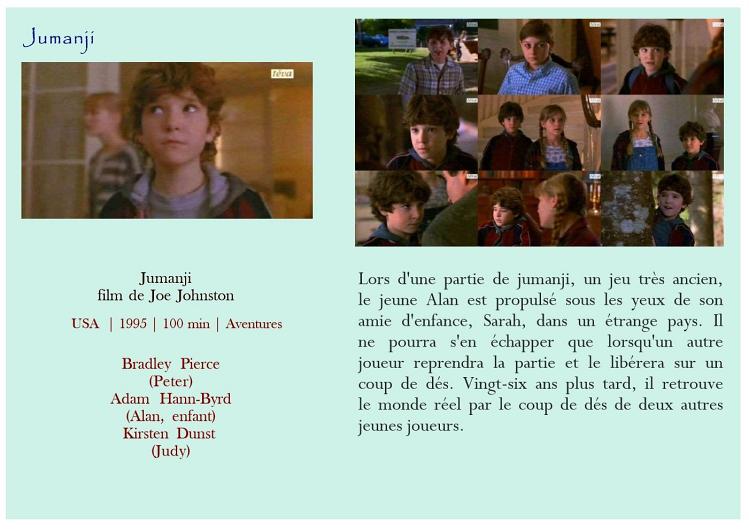 Jumanji

Jumanji
film de Joe Johnston

USA | 1995 | 100 min | Aventures

Bradley Pierce
(Peter)
Adam Hann-Byrd
(Alan, enfant)
Kirsten Dunst
(Judy)

Lors d'une partie de jumanji, un jeu très ancien, le jeune Alan est propulsé sous les yeux de son amie d'enfance, Sarah, dans un étrange pays. Il ne pourra s'en échapper que lorsqu'un autre joueur reprendra la partie et le libérera sur un coup de dés. Vingt-six ans plus tard, il retrouve le monde réel par le coup de dés de deux autres jeunes joueurs.